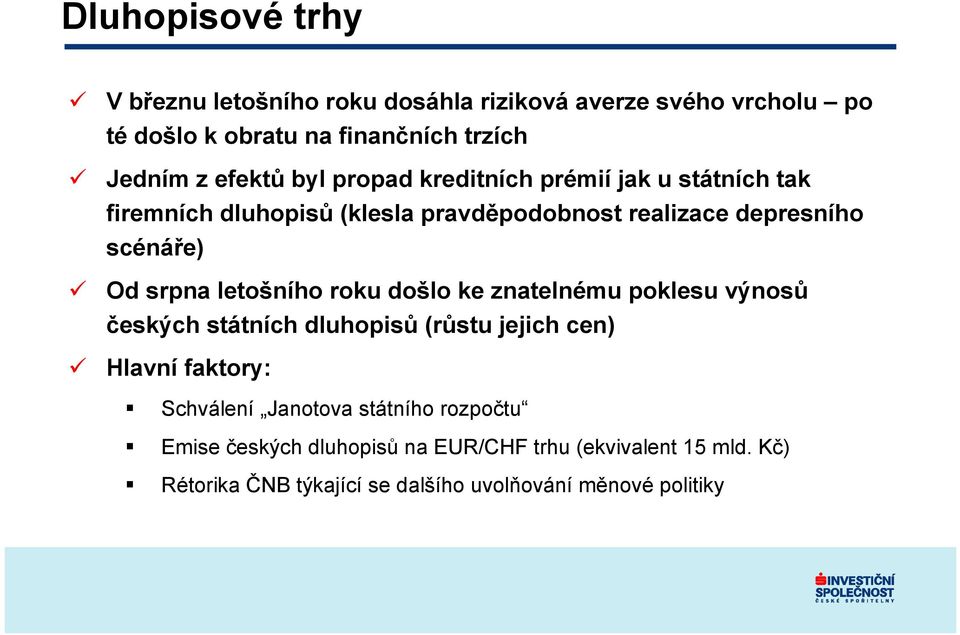 Dluhopisové trhy

✓ V březnu letošního roku dosáhla riziková averze svého vrcholu – po té došlo k obratu na finančních trzích

✓ Jedním z efektů byl propad kreditních prémií jak u státních tak firemních dluhopisů (klesla pravděpodobnost realizace depresního scénáře)

✓ Od srpna letošního roku došlo ke znatelnému poklesu výnosů českých státních dluhopisů (růstu jejich cen)

✓ Hlavní faktory:

▪ Schválení „Janotova státního rozpočtu“

▪ Emise českých dluhopisů na EUR/CHF trhu (ekvivalent 15 mld. Kč)

▪ Rétorika ČNB týkající se dalšího uvolňování měnové politiky

INVESTIČNÍ SPOLEČNOST ČESKÉ SPOŘITELNY